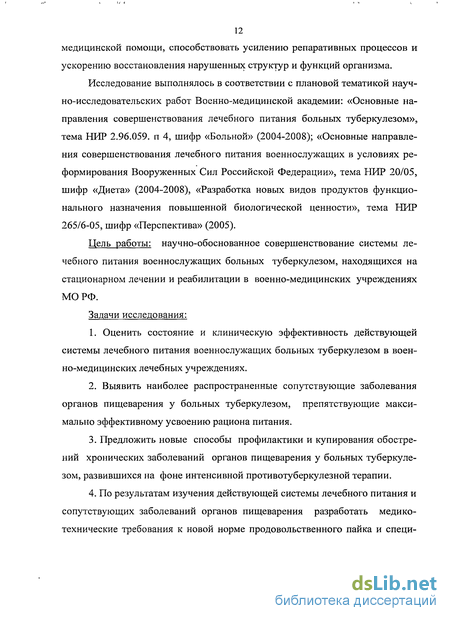 12

медицинской помощи, способствовать усилению репаративных процессов и ускорению восстановления нарушенных структур и функций организма.

Исследование выполнялось в соответствии с плановой тематикой научно-исследовательских работ Военно-медицинской академии: «Основные направления совершенствования лечебного питания больных туберкулезом», тема НИР 2.96.059. п 4, шифр «Больной» (2004-2008); «Основные направления совершенствования лечебного питания военнослужащих в условиях реформирования Вооруженных Сил Российской Федерации», тема НИР 20/05, шифр «Диета» (2004-2008), «Разработка новых видов продуктов функционального назначения повышенной биологической ценности», тема НИР 265/6-05, шифр «Перспектива» (2005).

Цель работы: научно-обоснованное совершенствование системы лечебного питания военнослужащих больных туберкулезом, находящихся на стационарном лечении и реабилитации в военно-медицинских учреждениях МО РФ.

Задачи исследования:

1. Оценить состояние и клиническую эффективность действующей системы лечебного питания военнослужащих больных туберкулезом в военно-медицинских лечебных учреждениях.

2. Выявить наиболее распространенные сопутствующие заболевания органов пищеварения у больных туберкулезом, препятствующие максимально эффективному усвоению рациона питания.

3. Предложить новые способы профилактики и купирования обострений хронических заболеваний органов пищеварения у больных туберкулезом, развившихся на фоне интенсивной противотуберкулезной терапии.

4. По результатам изучения действующей системы лечебного питания и сопутствующих заболеваний органов пищеварения разработать медико-технические требования к новой норме продовольственного пайка и специ-

dsLib.net
библиотека диссертаций